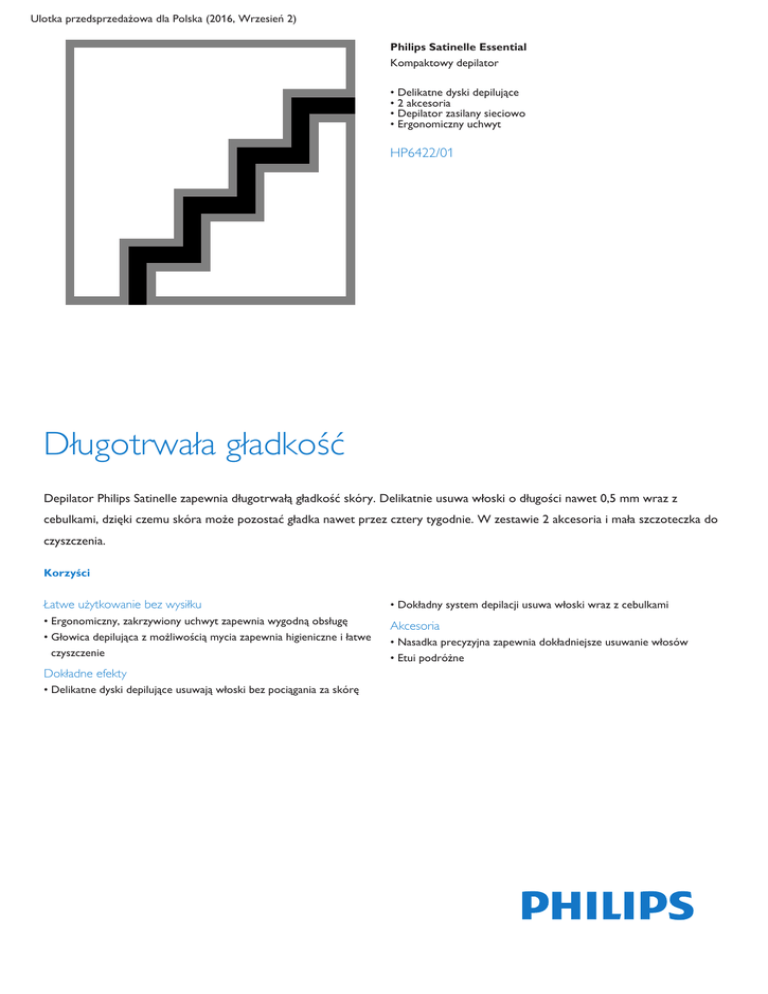 Ulotka przedsprzedażowa dla Polska (2016, Wrzesień 2)

Philips Satinelle Essential
Kompaktowy depilator

• Delikatne dyski depilujące
• 2 akcesoria
• Depilator zasilany sieciowo
• Ergonomiczny uchwyt

HP6422/01

Długotrwała gładkość

Depilator Philips Satinelle zapewnia długotrwałą gładkość skóry. Delikatnie usuwa włoski o długości nawet 0,5 mm wraz z cebulkami, dzięki czemu skóra może pozostać gładka nawet przez cztery tygodnie. W zestawie 2 akcesoria i mała szczoteczka do czyszczenia.

Korzyści

Łatwe użytkowanie bez wysiłku
• Ergonomiczny, zakrzywiony uchwyt zapewnia wygodną obsługę
• Głowica depilująca z możliwością mycia zapewnia higieniczne i łatwe czyszczenie

Dokładne efekty
• Delikatne dyski depilujące usuwają włoski bez pociągania za skórę

• Dokładny system depilacji usuwa włoski wraz z cebulkami

Akcesoria
• Nasadka precyzyjna zapewnia dokładniejsze usuwanie włosów
• Etui podróżne

PHILIPS